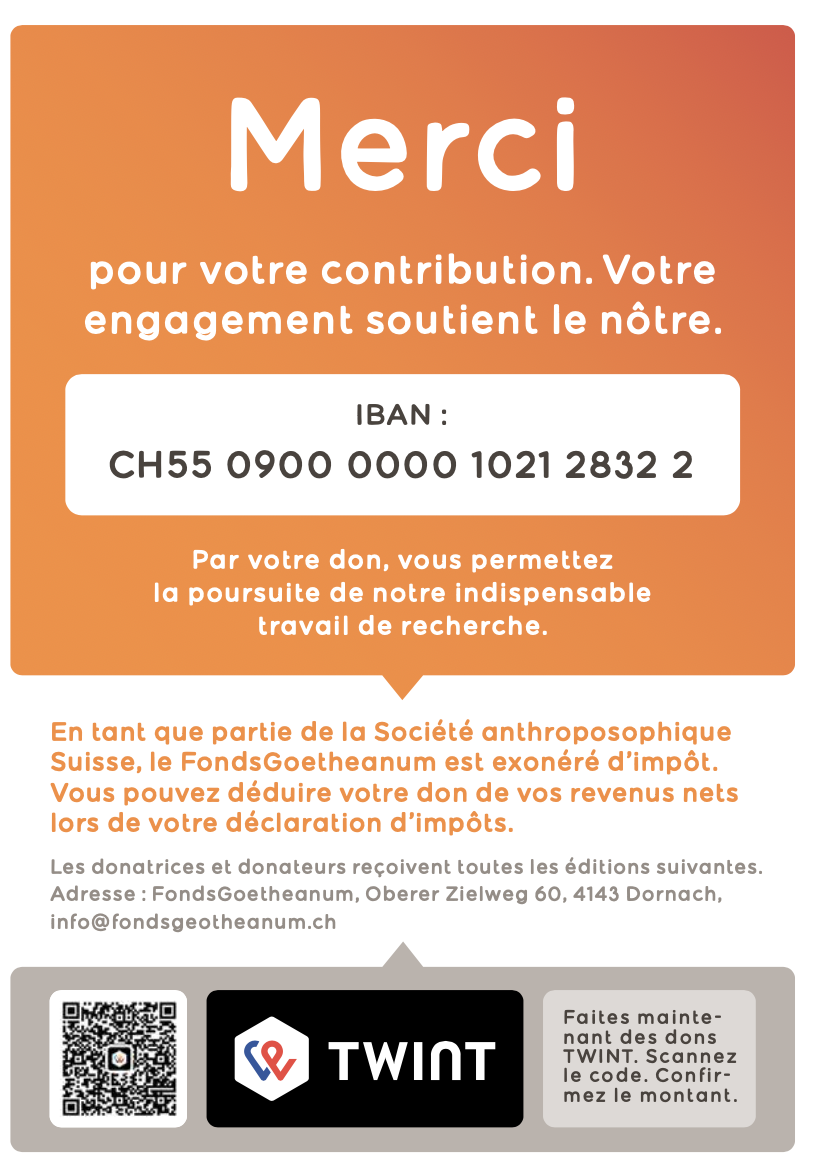 Merci

pour votre contribution. Votre engagement soutient le nôtre.

IBAN :
CH55 0900 0000 1021 2832 2

Par votre don, vous permettez la poursuite de notre indispensable travail de recherche.

En tant que partie de la Société anthroposophique Suisse, le FondsGoetheanum est exonéré d'impôt. Vous pouvez déduire votre don de vos revenus nets lors de votre déclaration d'impôts.

Les donatrices et donateurs reçoivent toutes les éditions suivantes. Adresse : FondsGoetheanum, Oberer Zielweg 60, 4143 Dornach, info@fondsgeotheanum.ch

TWINT

Faites maintenant des dons TWINT. Scannez le code. Confirmez le montant.